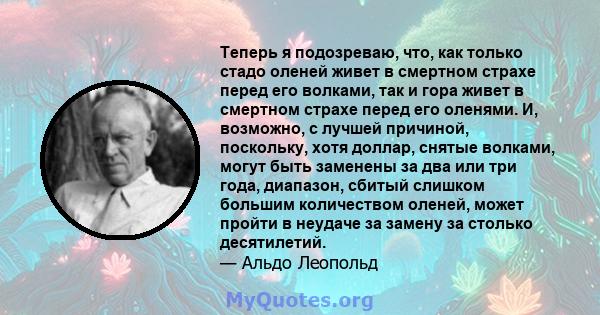 Теперь я подозреваю, что, как только стадо оленей живет в смертном страхе перед его волками, так и гора живет в смертном страхе перед его оленями. И, возможно, с лучшей причиной, поскольку, хотя доллар, снятые волками, могут быть заменены за два или три года, диапазон, сбитый слишком большим количеством оленей, может пройти в неудаче за замену за столько десятилетий.
— Альдо Леопольд

MyQuotes.org